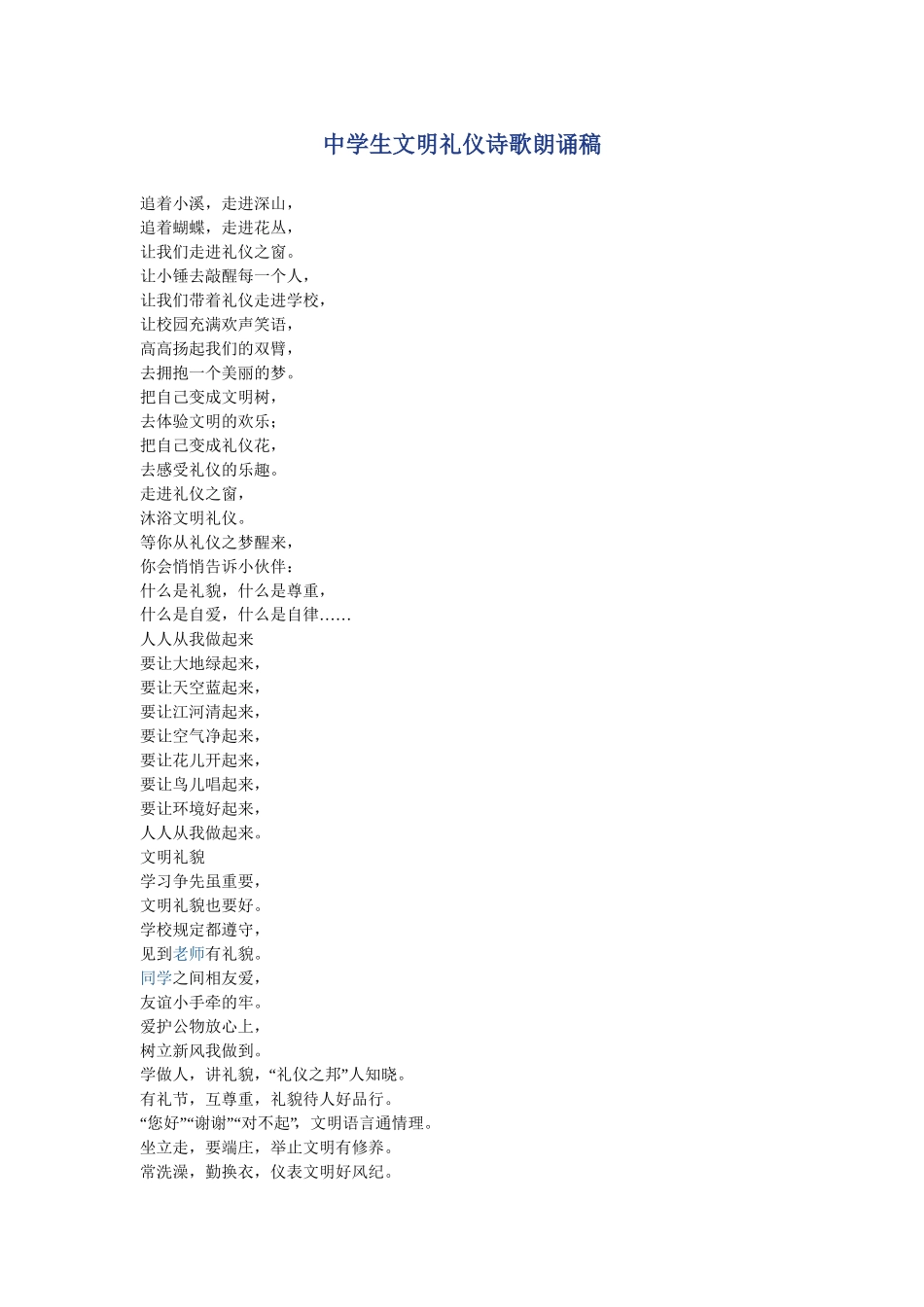 中学生文明礼仪诗歌朗诵稿

追着小溪，走进深山，
追着蝴蝶，走进花丛，
让我们走进礼仪之窗。
让小锤去敲醒每一个人，
让我们带着礼仪走进学校，
让校园充满欢声笑语，
高高扬起我们的双臂，
去拥抱一个美丽的梦。
把自己变成文明树，
去体验文明的欢乐；
把自己变成礼仪花，
去感受礼仪的乐趣。
走进礼仪之窗，
沐浴文明礼仪。
等你从礼仪之梦醒来，
你会悄悄告诉小伙伴：
什么是礼貌，什么是尊重，
什么是自爱，什么是自律……
人人从我做起来
要让大地绿起来，
要让天空蓝起来，
要让江河清起来，
要让空气净起来，
要让花儿开起来，
要让鸟儿唱起来，
要让环境好起来，
人人从我做起来。
文明礼貌
学习争先虽重要，
文明礼貌也要好。
学校规定都遵守，
见到老师有礼貌。
同学之间相友爱，
友谊小手牵的牢。
爱护公物放心上，
树立新风我做到。
学做人，讲礼貌，“礼仪之邦”人知晓。
有礼节，互尊重，礼貌待人好品行。
“您好”“谢谢”“对不起”，文明语言通情理。
坐立走，要端庄，举止文明有修养。
常洗澡，勤换衣，仪表文明好风纪。